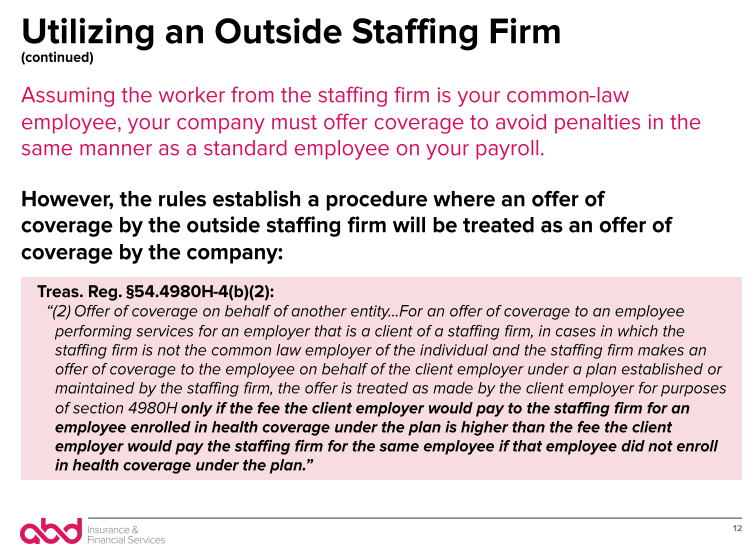 Utilizing an Outside Staffing Firm
(continued)

Assuming the worker from the staffing firm is your common-law employee, your company must offer coverage to avoid penalties in the same manner as a standard employee on your payroll.

However, the rules establish a procedure where an offer of coverage by the outside staffing firm will be treated as an offer of coverage by the company:

Treas. Reg. §54.4980H-4(b)(2):
"(2) Offer of coverage on behalf of another entity...For an offer of coverage to an employee performing services for an employer that is a client of a staffing firm, in cases in which the staffing firm is not the common law employer of the individual and the staffing firm makes an offer of coverage to the employee on behalf of the client employer under a plan established or maintained by the staffing firm, the offer is treated as made by the client employer for purposes of section 4980H only if the fee the client employer would pay to the staffing firm for an employee enrolled in health coverage under the plan is higher than the fee the client employer would pay the staffing firm for the same employee if that employee did not enroll in health coverage under the plan."

abd Insurance & Financial Services

12